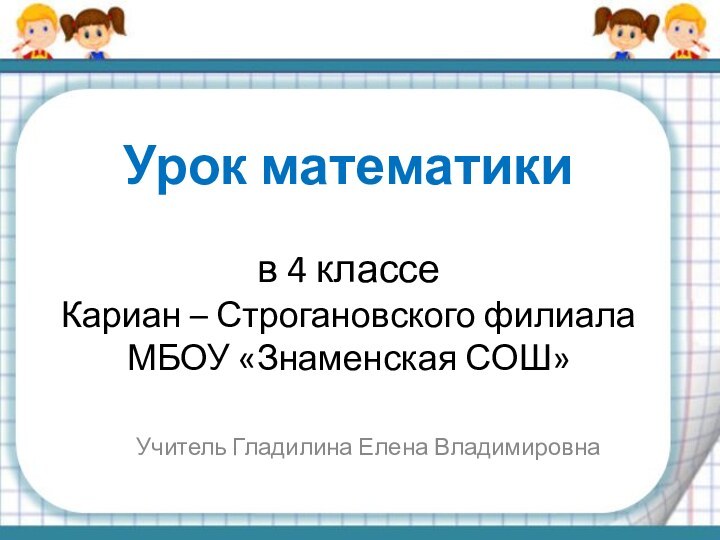 Урок математики

в 4 классе
Кариан – Строгановского филиала
МБОУ «Знаменская СОШ»

Учитель Гладилина Елена Владимировна